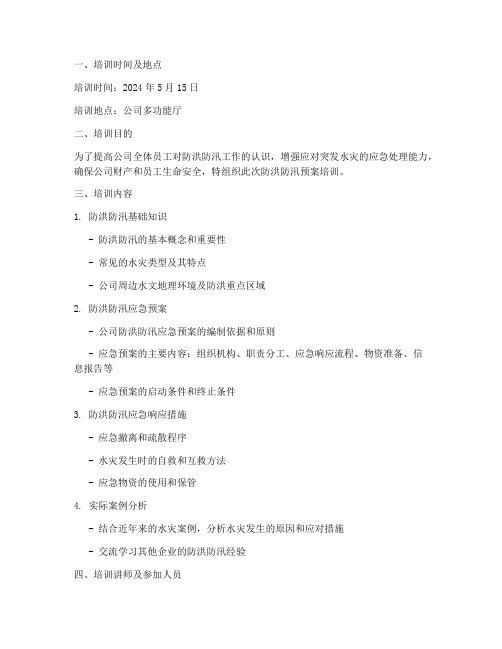 一、培训时间及地点

培训时间：2024 年 5 月 15 日

培训地点：公司多功能厅

二、培训目的

为了提高公司全体员工对防洪防汛工作的认识，增强应对突发水灾的应急处理能力，确保公司财产和员工生命安全，特组织此次防洪防汛预案培训。

三、培训内容

1. 防洪防汛基础知识

- 防洪防汛的基本概念和重要性

- 常见的水灾类型及其特点

- 公司周边水文地理环境及防洪重点区域

2. 防洪防汛应急预案

- 公司防洪防汛应急预案的编制依据和原则

- 应急预案的主要内容：组织机构、职责分工、应急响应流程、物资准备、信息报告等

- 应急预案的启动条件和终止条件

3. 防洪防汛应急响应措施

- 应急撤离和疏散程序

- 水灾发生时的自救和互救方法

- 应急物资的使用和保管

4. 实际案例分析

- 结合近年来的水灾案例，分析水灾发生的原因和应对措施

- 交流学习其他企业的防洪防汛经验

四、培训讲师及参加人员